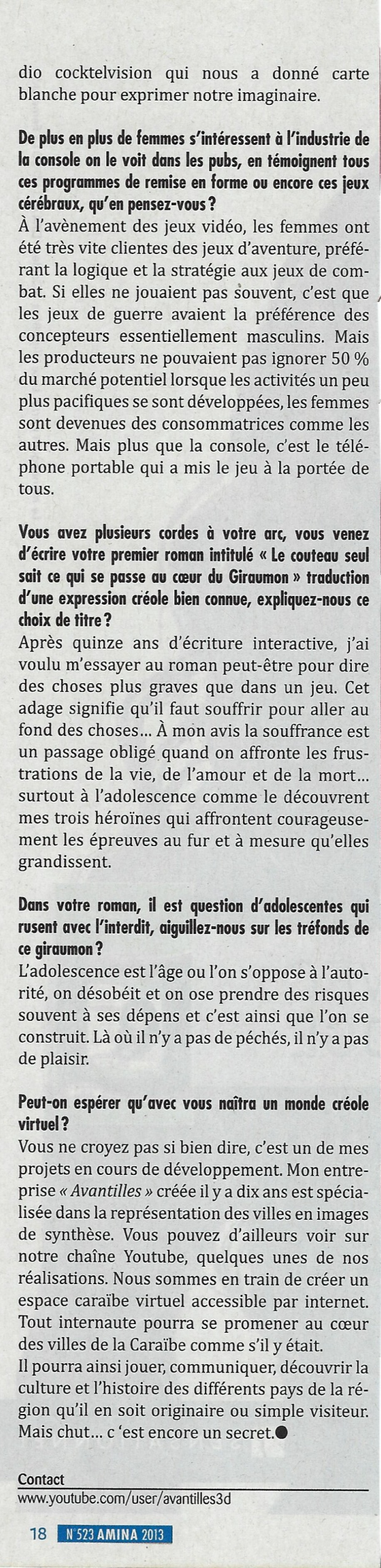 dio cocktelvision qui nous a donné carte blanche pour exprimer notre imaginaire.

De plus en plus de femmes s'intéressent à l'industrie de la console on le voit dans les pubs, en témoignent tous ces programmes de remise en forme ou encore ces jeux cérébraux, qu'en pensez-vous ?
À l'avènement des jeux vidéo, les femmes ont été très vite clientes des jeux d'aventure, préférant la logique et la stratégie aux jeux de combat. Si elles ne jouaient pas souvent, c'est que les jeux de guerre avaient la préférence des concepteurs essentiellement masculins. Mais les producteurs ne pouvaient pas ignorer 50 % du marché potentiel lorsque les activités un peu plus pacifiques se sont développées, les femmes sont devenues des consommatrices comme les autres. Mais plus que la console, c'est le téléphone portable qui a mis le jeu à la portée de tous.

Vous avez plusieurs cordes à votre arc, vous venez d'écrire votre premier roman intitulé « Le couteau seul sait ce qui se passe au cœur du Giraumon » traduction d'une expression créole bien connue, expliquez-nous ce choix de titre ?
Après quinze ans d'écriture interactive, j'ai voulu m'essayer au roman peut-être pour dire des choses plus graves que dans un jeu. Cet adage signifie qu'il faut souffrir pour aller au fond des choses... À mon avis la souffrance est un passage obligé quand on affronte les frustrations de la vie, de l'amour et de la mort... surtout à l'adolescence comme le découvrent mes trois héroïnes qui affrontent courageusement les épreuves au fur et à mesure qu'elles grandissent.

Dans votre roman, il est question d'adolescentes qui rusent avec l'interdit, aiguillez-nous sur les tréfonds de ce giraumon ?
L'adolescence est l'âge ou l'on s'oppose à l'autorité, on désobéit et on ose prendre des risques souvent à ses dépens et c'est ainsi que l'on se construit. Là où il n'y a pas de péchés, il n'y a pas de plaisir.

Peut-on espérer qu'avec vous naîtra un monde créole virtuel ?
Vous ne croyez pas si bien dire, c'est un de mes projets en cours de développement. Mon entreprise « Avantilles » créée il y a dix ans est spécialisée dans la représentation des villes en images de synthèse. Vous pouvez d'ailleurs voir sur notre chaîne Youtube, quelques unes de nos réalisations. Nous sommes en train de créer un espace caraïbe virtuel accessible par internet. Tout internaute pourra se promener au cœur des villes de la Caraïbe comme s'il y était.
Il pourra ainsi jouer, communiquer, découvrir la culture et l'histoire des différents pays de la région qu'il en soit originaire ou simple visiteur. Mais chut... c 'est encore un secret.

Contact
www.youtube.com/user/avantilles3d

18 N°523 AMINA 2013